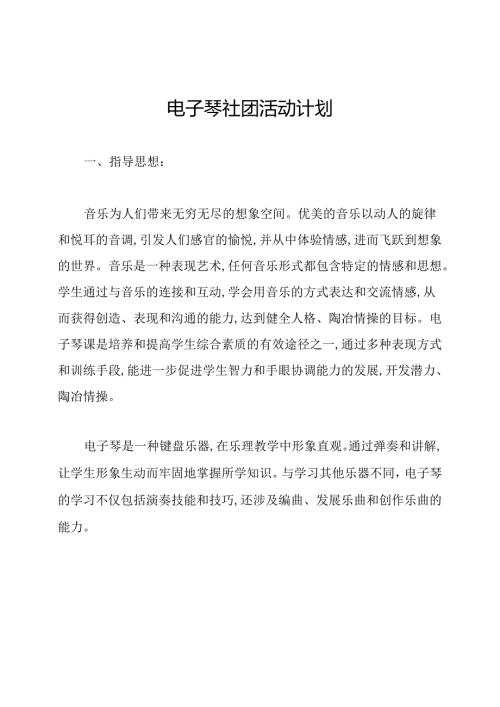 电子琴社团活动计划

一、指导思想：

音乐为人们带来无穷无尽的想象空间。优美的音乐以动人的旋律和悦耳的音调，引发人们感官的愉悦，并从中体验情感，进而飞跃到想象的世界。音乐是一种表现艺术，任何音乐形式都包含特定的情感和思想。学生通过与音乐的连接和互动，学会用音乐的方式表达和交流情感，从而获得创造、表现和沟通的能力，达到健全人格、陶冶情操的目标。电子琴课是培养和提高学生综合素质的有效途径之一，通过多种表现方式和训练手段，能进一步促进学生智力和手眼协调能力的发展，开发潜力、陶冶情操。

电子琴是一种键盘乐器，在乐理教学中形象直观。通过弹奏和讲解，让学生形象生动而牢固地掌握所学知识。与学习其他乐器不同，电子琴的学习不仅包括演奏技能和技巧，还涉及编曲、发展乐曲和创作乐曲的能力。